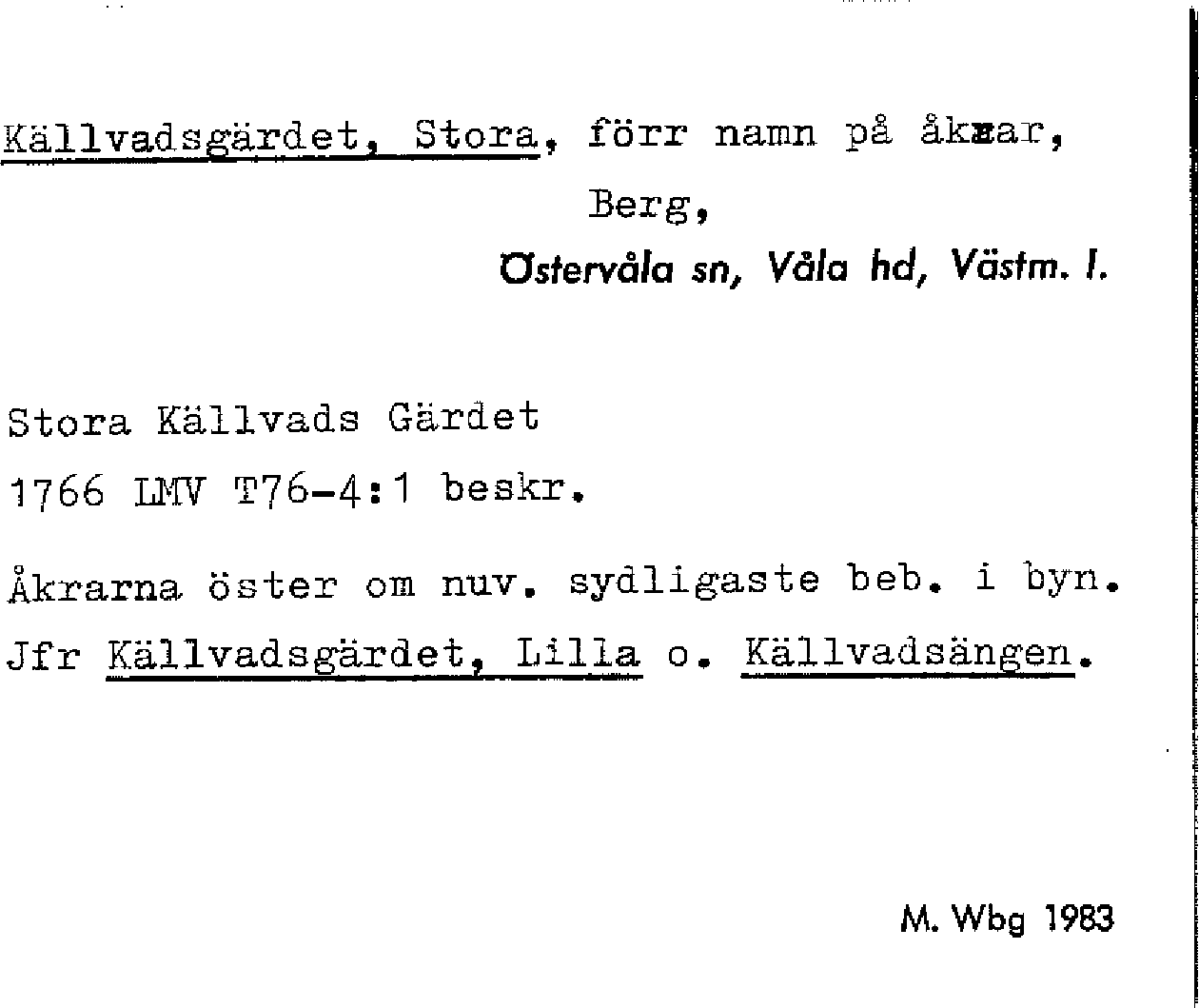 Källvadsgärdet, Stora, förr namn på åkrar,

Berg,

Östervåla sn, Våla hd, Västm. l.

Stora Källvads Gärdet

1766 LMV T76-4:1 beskr.

Åkrarna öster om nuv. sydligaste beb. i byn.

Jfr Källvadsgärdet, Lilla o. Källvadsängen.

M. Wbg 1983